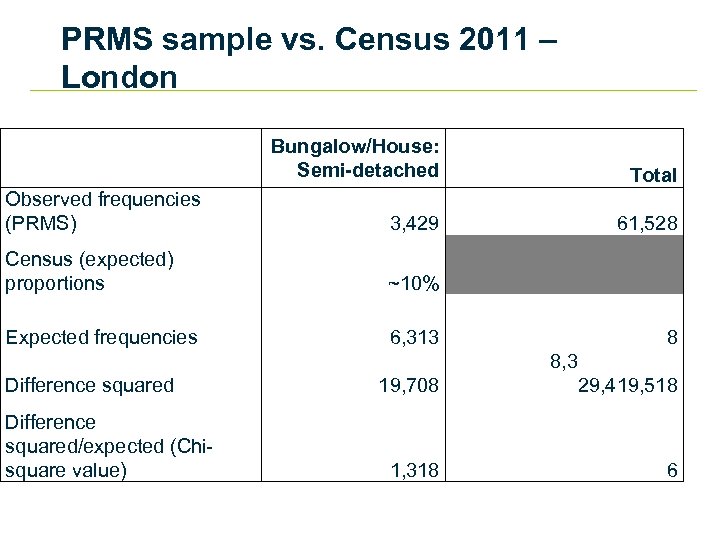 PRMS sample vs. Census 2011 – London

|  | Bungalow/House: Semi-detached | Total |
|---|---|---|
| Observed frequencies (PRMS) | 3,429 | 61,528 |
| Census (expected) proportions | ~10% |  |
| Expected frequencies | 6,313 | 8 |
| Difference squared | 19,708 | 8,3 29,419,518 |
| Difference squared/expected (Chi-square value) | 1,318 | 6 |